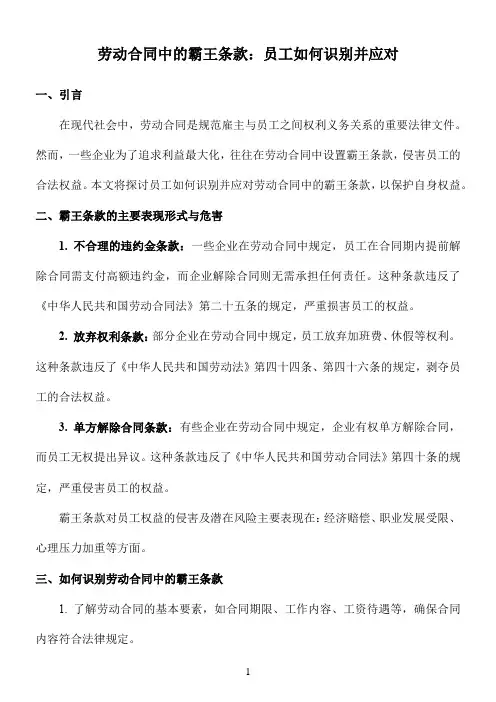 劳动合同中的霸王条款：员工如何识别并应对

一、引言

在现代社会中，劳动合同是规范雇主与员工之间权利义务关系的重要法律文件。然而，一些企业为了追求利益最大化，往往在劳动合同中设置霸王条款，侵害员工的合法权益。本文将探讨员工如何识别并应对劳动合同中的霸王条款，以保护自身权益。

二、霸王条款的主要表现形式与危害

1. 不合理的违约金条款：一些企业在劳动合同中规定，员工在合同期内提前解除合同需支付高额违约金，而企业解除合同则无需承担任何责任。这种条款违反了《中华人民共和国劳动合同法》第二十五条的规定，严重损害员工的权益。

2. 放弃权利条款：部分企业在劳动合同中规定，员工放弃加班费、休假等权利。这种条款违反了《中华人民共和国劳动法》第四十四条、第四十六条的规定，剥夺员工的合法权益。

3. 单方解除合同条款：有些企业在劳动合同中规定，企业有权单方解除合同，而员工无权提出异议。这种条款违反了《中华人民共和国劳动合同法》第四十条的规定，严重侵害员工的权益。

霸王条款对员工权益的侵害及潜在风险主要表现在：经济赔偿、职业发展受限、心理压力加重等方面。

三、如何识别劳动合同中的霸王条款

1. 了解劳动合同的基本要素，如合同期限、工作内容、工资待遇等，确保合同内容符合法律规定。

1